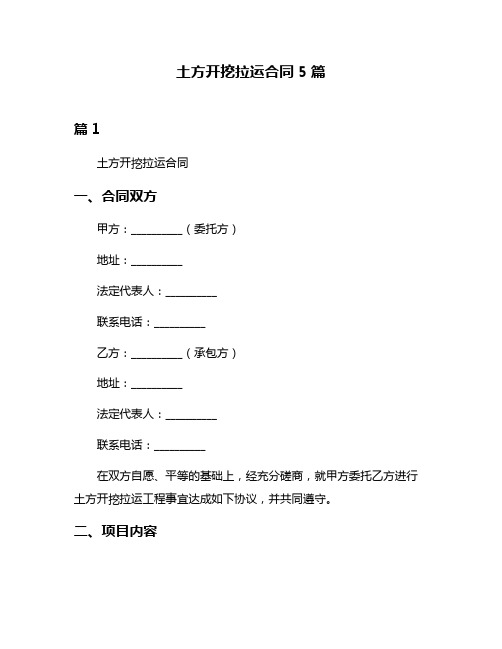 土方开挖拉运合同 5 篇

篇 1

土方开挖拉运合同

一、合同双方

甲方：__________（委托方）

地址：__________

法定代表人：__________

联系电话：__________

乙方：__________（承包方）

地址：__________

法定代表人：__________

联系电话：__________

在双方自愿、平等的基础上，经充分磋商，就甲方委托乙方进行土方开挖拉运工程事宜达成如下协议，并共同遵守。

二、项目内容